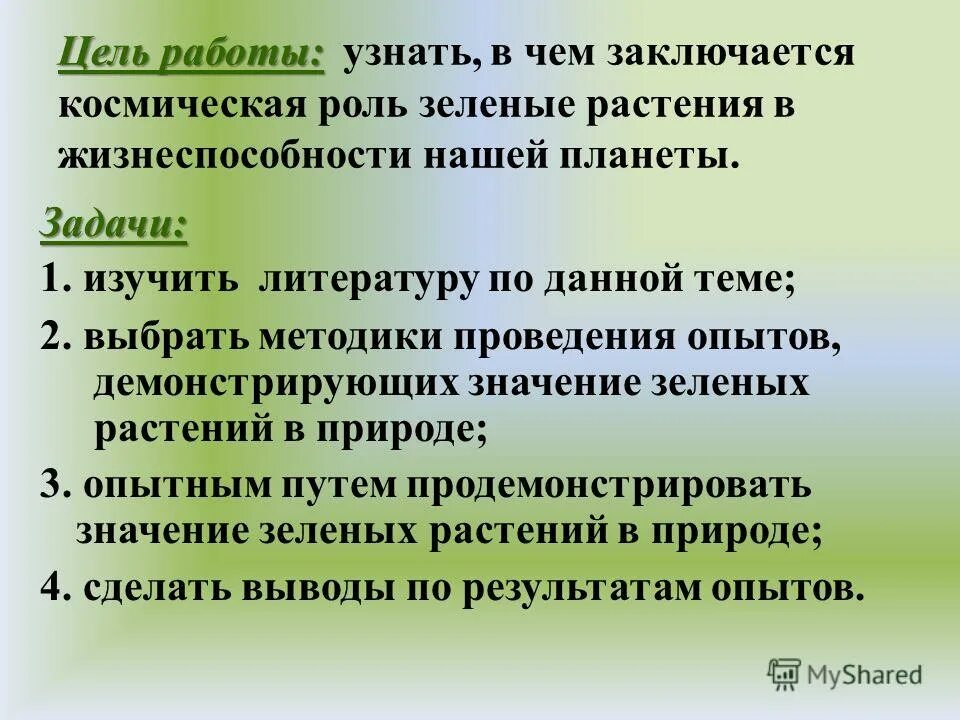 Цель работы: узнать, в чем заключается космическая роль зеленые растения в жизнеспособности нашей планеты.

Задачи:

1. изучить литературу по данной теме;

2. выбрать методики проведения опытов, демонстрирующих значение зеленых растений в природе;

3. опытным путем продемонстрировать значение зеленых растений в природе;

4. сделать выводы по результатам опытов.

MyShared